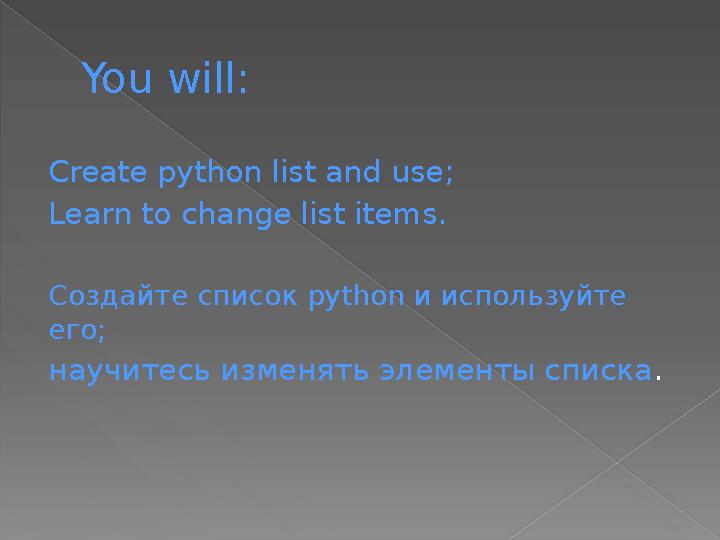 You will:

Create python list and use;
Learn to change list items.

Создайте список python и используйте его;
научитесь изменять элементы списка.